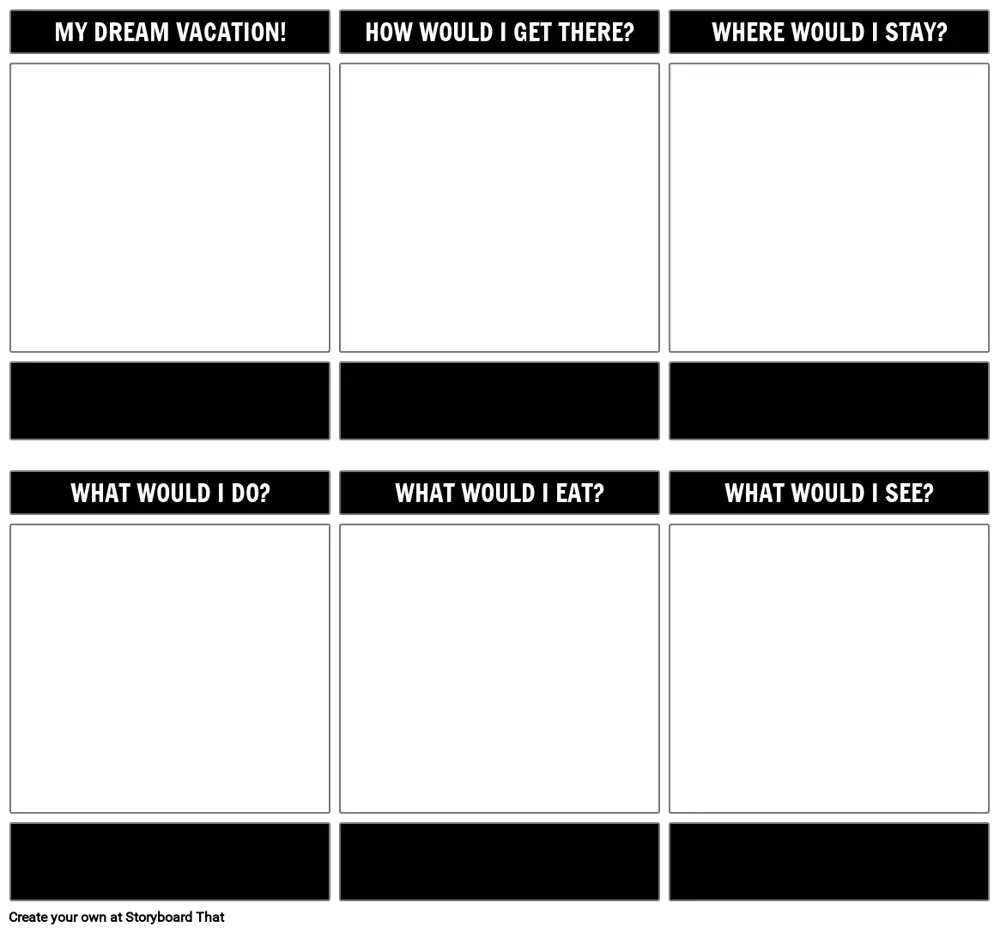 MY DREAM VACATION!

HOW WOULD I GET THERE?

WHERE WOULD I STAY?

WHAT WOULD I DO?

WHAT WOULD I EAT?

WHAT WOULD I SEE?

Create your own at Storyboard That